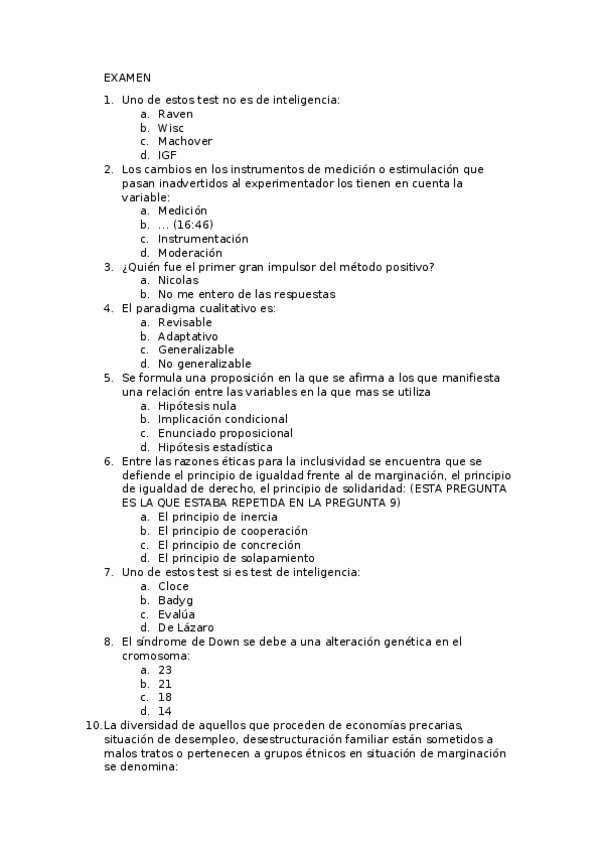 EXAMEN

1. Uno de estos test no es de inteligencia:
a. Raven
b. Wisc
c. Machover
d. IGF
2. Los cambios en los instrumentos de medición o estimulación que pasan inadvertidos al experimentador los tienen en cuenta la variable:
a. Medición
b. ... (16:46)
c. Instrumentación
d. Moderación
3. ¿Quién fue el primer gran impulsor del método positivo?
a. Nicolas
b. No me entero de las respuestas
4. El paradigma cualitativo es:
a. Revisable
b. Adaptativo
c. Generalizable
d. No generalizable
5. Se formula una proposición en la que se afirma a los que manifiesta una relación entre las variables en la que mas se utiliza
a. Hipótesis nula
b. Implicación condicional
c. Enunciado proposicional
d. Hipótesis estadística
6. Entre las razones éticas para la inclusividad se encuentra que se defiende el principio de igualdad frente al de marginación, el principio de igualdad de derecho, el principio de solidaridad: (ESTA PREGUNTA ES LA QUE ESTABA REPETIDA EN LA PREGUNTA 9)
a. El principio de inercia
b. El principio de cooperación
c. El principio de concreción
d. El principio de solapamiento
7. Uno de estos test si es test de inteligencia:
a. Cloce
b. Badyg
c. Evalúa
d. De Lázaro
8. El síndrome de Down se debe a una alteración genética en el cromosoma:
a. 23
b. 21
c. 18
d. 14
10. La diversidad de aquellos que proceden de economías precarias, situación de desempleo, desestructuración familiar están sometidos a malos tratos o pertenecen a grupos étnicos en situación de marginación se denomina: